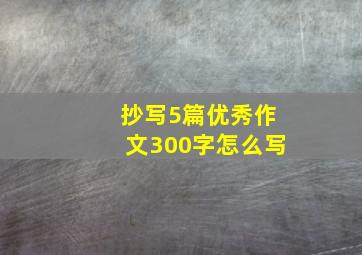 抄写5篇优秀作文300字怎么写